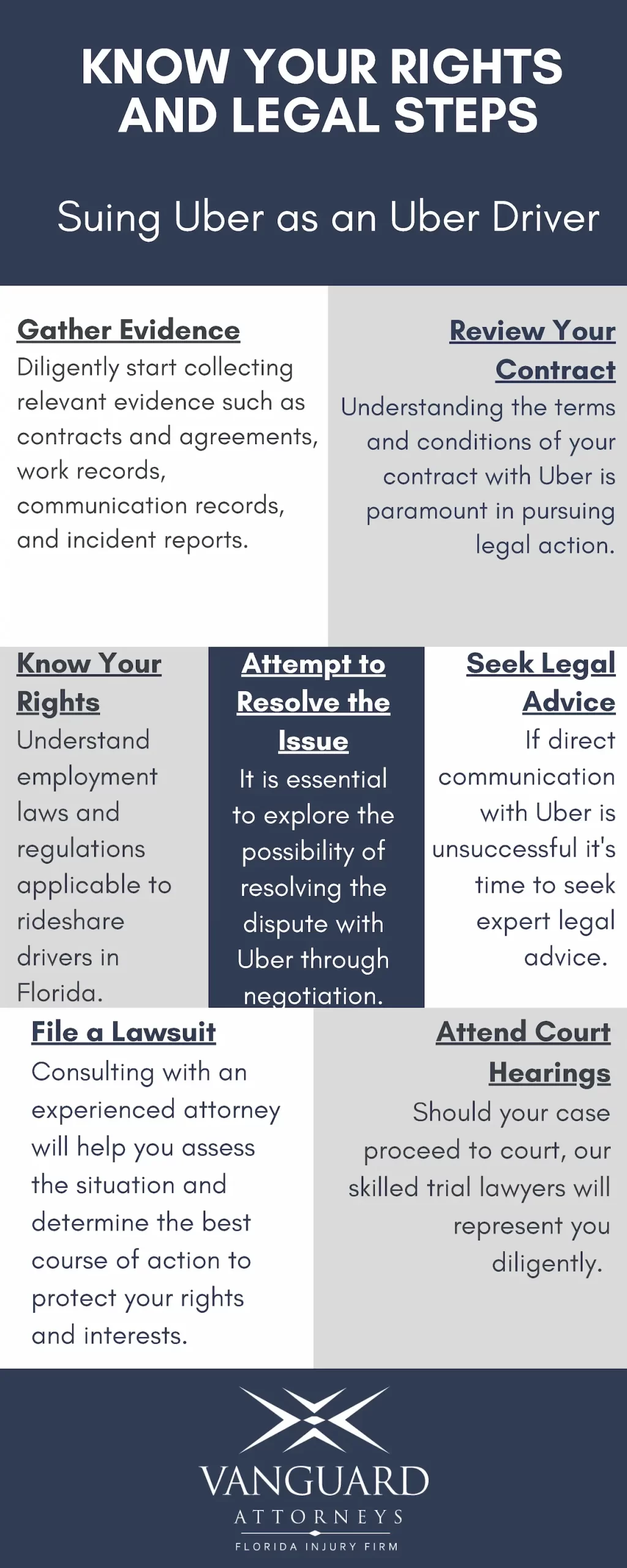 KNOW YOUR RIGHTS AND LEGAL STEPS

Suing Uber as an Uber Driver

Gather Evidence
Diligently start collecting relevant evidence such as contracts and agreements, work records, communication records, and incident reports.

Review Your Contract
Understanding the terms and conditions of your contract with Uber is paramount in pursuing legal action.

Know Your Rights
Understand employment laws and regulations applicable to rideshare drivers in Florida.

Attempt to Resolve the Issue
It is essential to explore the possibility of resolving the dispute with Uber through negotiation.

Seek Legal Advice
If direct communication with Uber is unsuccessful it's time to seek expert legal advice.

File a Lawsuit
Consulting with an experienced attorney will help you assess the situation and determine the best course of action to protect your rights and interests.

Attend Court Hearings
Should your case proceed to court, our skilled trial lawyers will represent you diligently.

VANGUARD
ATTORNEYS
FLORIDA INJURY FIRM